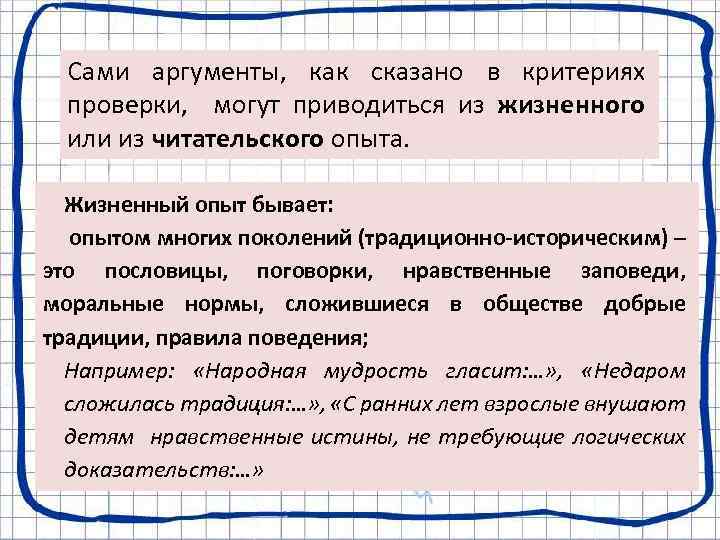 Сами аргументы, как сказано в критериях проверки, могут приводиться из жизненного или из читательского опыта.

Жизненный опыт бывает:

опытом многих поколений (традиционно-историческим) – это пословицы, поговорки, нравственные заповеди, моральные нормы, сложившиеся в обществе добрые традиции, правила поведения;

Например: «Народная мудрость гласит:…», «Недаром сложилась традиция:…», «С ранних лет взрослые внушают детям нравственные истины, не требующие логических доказательств:…»